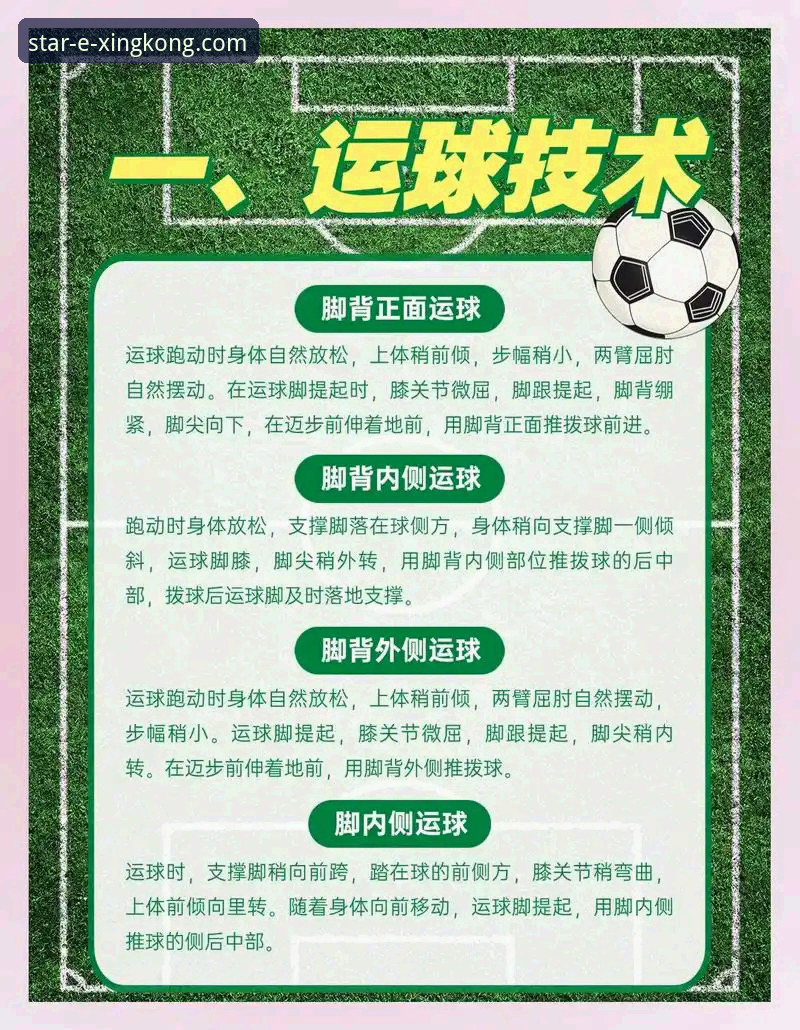 star-e-xingkong.com

一、运球技术

脚背正面运球

运球跑动时身体自然放松，上体稍前倾，步幅稍小，两臂屈肘自然摆动。在运球脚提起时，膝关节微屈，脚跟提起，脚背绷紧，脚尖向下，在迈步前伸着地前，用脚背正面推拨球前进。

脚背内侧运球

跑动时身体放松，支撑脚落在球侧方，身体稍向支撑脚一侧倾斜，运球脚膝，脚尖稍外转，用脚背内侧部位推拨球的后中部，拨球后运球脚及时落地支撑。

脚背外侧运球

运球跑动时身体自然放松，上体稍前倾，两臂屈肘自然摆动，步幅稍小。运球脚提起，膝关节微屈，脚跟提起，脚尖稍内转。在迈步前伸着地前，用脚背外侧推拨球。

脚内侧运球

运球时，支撑脚稍向前跨，踏在球的前侧方，膝关节稍弯曲，上体前倾向里转。随着身体向前移动，运球脚提起，用脚内侧推球的侧后中部。